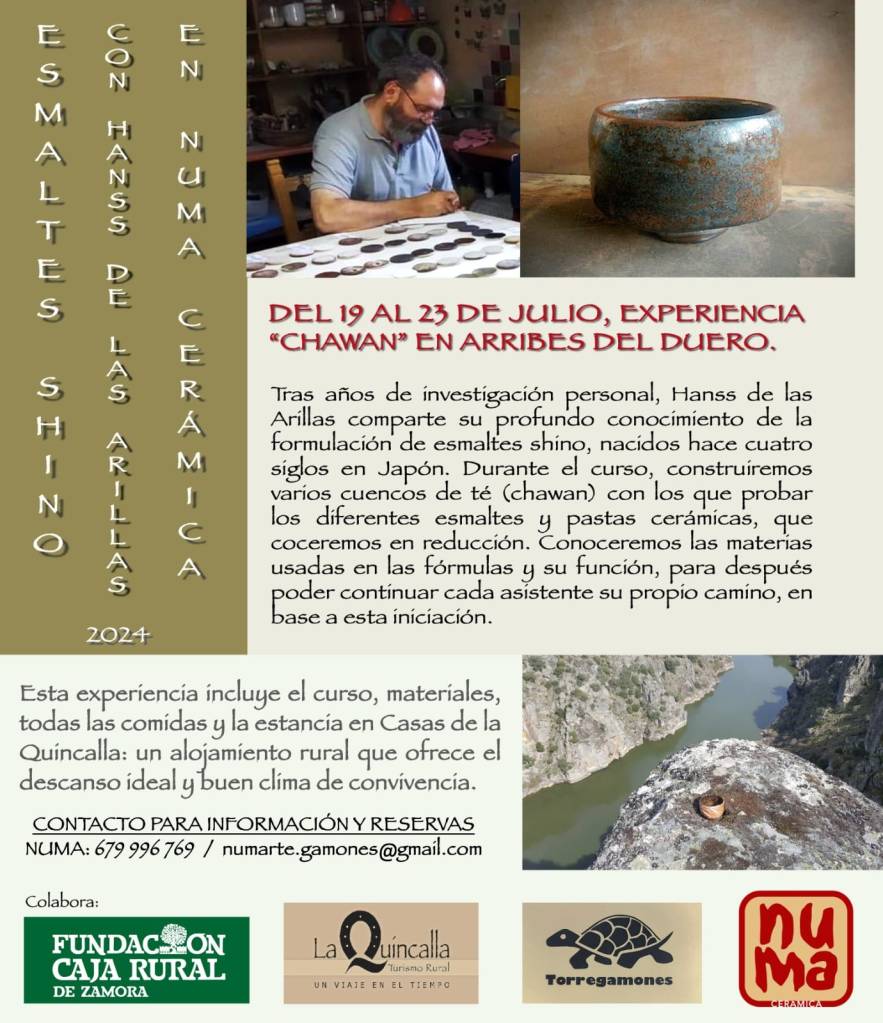 ESMALTES SHINO

CON HANSS DE LAS ARILLAS

EN NUMA CERÁMICA

2024

DEL 19 AL 23 DE JULIO, EXPERIENCIA "CHAWAN" EN ARRIBES DEL DUERO.

Tras años de investigación personal, Hanss de las Arillas comparte su profundo conocimiento de la formulación de esmaltes shino, nacidos hace cuatro siglos en Japón. Durante el curso, construiremos varios cuencos de té (chawan) con los que probar los diferentes esmaltes y pastas cerámicas, que coceremos en reducción. Conoceremos las materias usadas en las fórmulas y su función, para después poder continuar cada asistente su propio camino, en base a esta iniciación.

Esta experiencia incluye el curso, materiales, todas las comidas y la estancia en Casas de la Quincalla: un alojamiento rural que ofrece el descanso ideal y buen clima de convivencia.

CONTACTO PARA INFORMACIÓN Y RESERVAS
NUMA: 679 996 769 / numarte.gamones@gmail.com

Colabora:

FUNDACION CAJA RURAL DE ZAMORA

La Quincalla Turismo Rural
UN VIAJE EN EL TIEMPO

Torregamones

nu ma
CERÁMICA